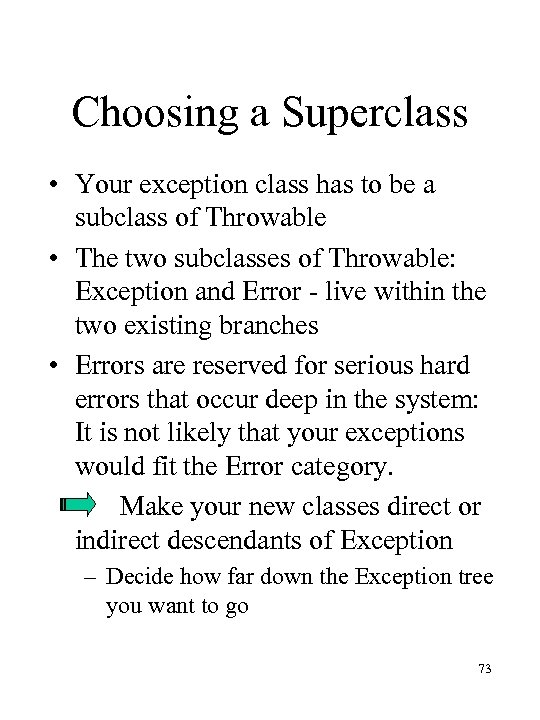 Choosing a Superclass

• Your exception class has to be a subclass of Throwable

• The two subclasses of Throwable: Exception and Error - live within the two existing branches

• Errors are reserved for serious hard errors that occur deep in the system: It is not likely that your exceptions would fit the Error category.

Make your new classes direct or indirect descendants of Exception

– Decide how far down the Exception tree you want to go

73